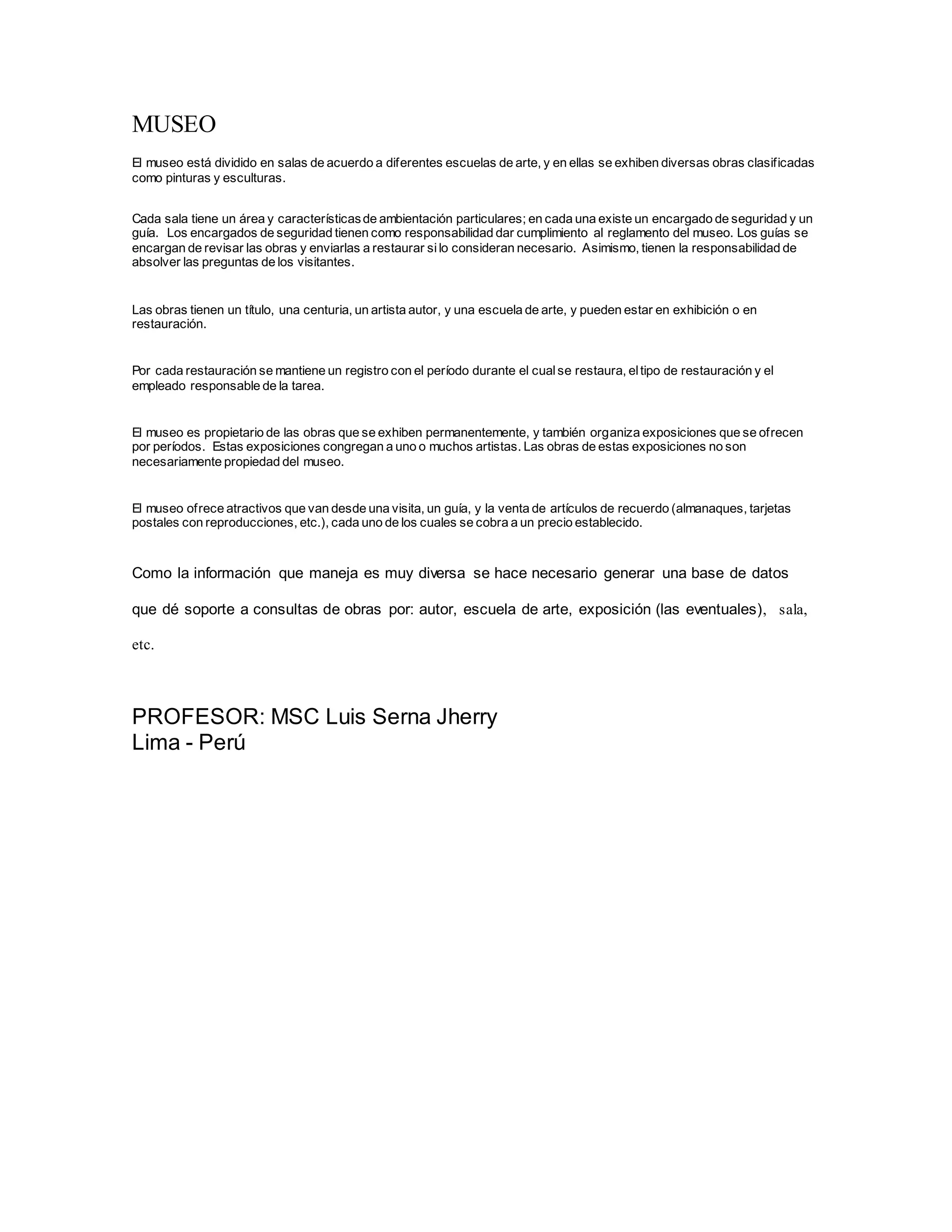 MUSEO

El museo está dividido en salas de acuerdo a diferentes escuelas de arte, y en ellas se exhiben diversas obras clasificadas como pinturas y esculturas.

Cada sala tiene un área y características de ambientación particulares; en cada una existe un encargado de seguridad y un guía. Los encargados de seguridad tienen como responsabilidad dar cumplimiento al reglamento del museo. Los guías se encargan de revisar las obras y enviarlas a restaurar si lo consideran necesario. Asimismo, tienen la responsabilidad de absolver las preguntas de los visitantes.

Las obras tienen un título, una centuria, un artista autor, y una escuela de arte, y pueden estar en exhibición o en restauración.

Por cada restauración se mantiene un registro con el período durante el cual se restaura, el tipo de restauración y el empleado responsable de la tarea.

El museo es propietario de las obras que se exhiben permanentemente, y también organiza exposiciones que se ofrecen por períodos. Estas exposiciones congregan a uno o muchos artistas. Las obras de estas exposiciones no son necesariamente propiedad del museo.

El museo ofrece atractivos que van desde una visita, un guía, y la venta de artículos de recuerdo (almanaques, tarjetas postales con reproducciones, etc.), cada uno de los cuales se cobra a un precio establecido.

Como la información que maneja es muy diversa se hace necesario generar una base de datos que dé soporte a consultas de obras por: autor, escuela de arte, exposición (las eventuales), sala, etc.

PROFESOR: MSC Luis Serna Jherry
Lima - Perú